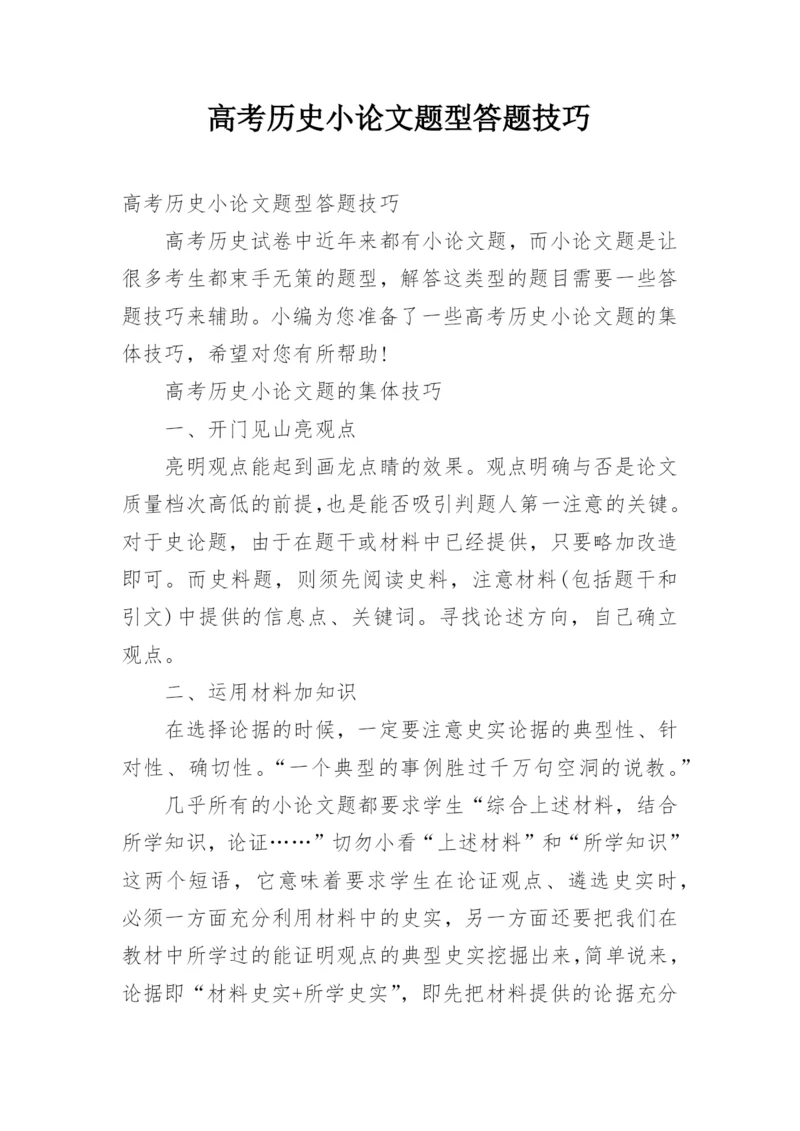 高考历史小论文题型答题技巧

高考历史小论文题型答题技巧

高考历史试卷中近年来都有小论文题，而小论文题是让很多考生都束手无策的题型，解答这类型的题目需要一些答题技巧来辅助。小编为您准备了一些高考历史小论文题的集体技巧，希望对您有所帮助！

高考历史小论文题的集体技巧

一、开门见山亮观点

亮明观点能起到画龙点睛的效果。观点明确与否是论文质量档次高低的前提，也是能否吸引判题人第一注意的关键。对于史论题，由于在题干或材料中已经提供，只要略加改造即可。而史料题，则须先阅读史料，注意材料（包括题干和引文）中提供的信息点、关键词。寻找论述方向，自己确立观点。

二、运用材料加知识

在选择论据的时候，一定要注意史实论据的典型性、针对性、确切性。“一个典型的事例胜过千万句空洞的说教。”

几乎所有的小论文题都要求学生“综合上述材料，结合所学知识，论证……”切勿小看“上述材料”和“所学知识”这两个短语，它意味着要求学生在论证观点、遴选史实时，必须一方面充分利用材料中的史实，另一方面还要把我们在教材中所学过的能证明观点的典型史实挖掘出来，简单说来，论据即“材料史实+所学史实”，即先把材料提供的论据充分